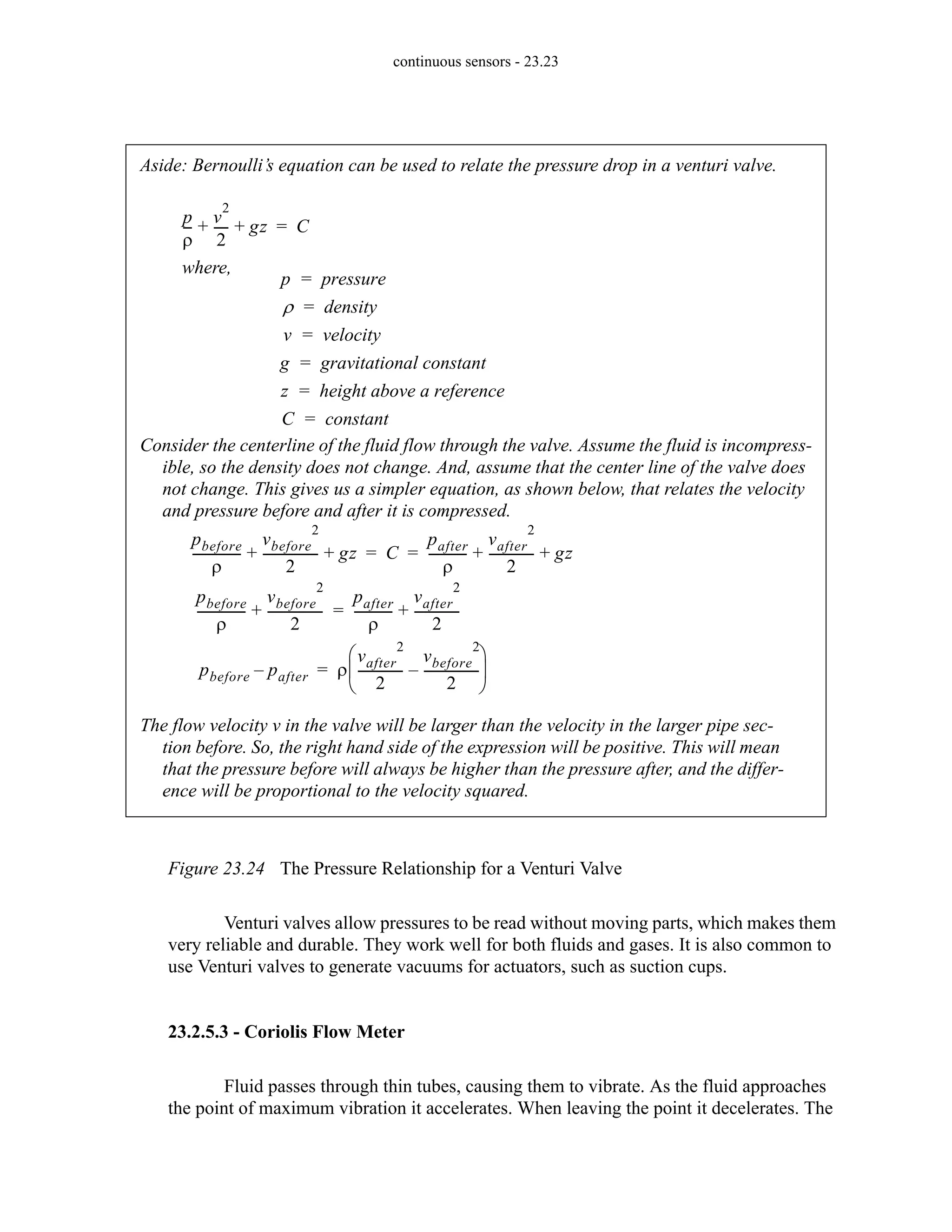 continuous sensors - 23.23

Aside: Bernoulli's equation can be used to relate the pressure drop in a venturi valve.

$\frac{p}{\rho} + \frac{v^2}{2} + gz = C$

where,

$p$ = pressure

$\rho$ = density

$v$ = velocity

$g$ = gravitational constant

$z$ = height above a reference

$C$ = constant

Consider the centerline of the fluid flow through the valve. Assume the fluid is incompressible, so the density does not change. And, assume that the center line of the valve does not change. This gives us a simpler equation, as shown below, that relates the velocity and pressure before and after it is compressed.

$\frac{p_{before}}{\rho} + \frac{v_{before}^2}{2} + gz = C = \frac{p_{after}}{\rho} + \frac{v_{after}^2}{2} + gz$

$\frac{p_{before}}{\rho} + \frac{v_{before}^2}{2} = \frac{p_{after}}{\rho} + \frac{v_{after}^2}{2}$

$p_{before} - p_{after} = \rho\left(\frac{v_{after}^2}{2} - \frac{v_{before}^2}{2}\right)$

The flow velocity v in the valve will be larger than the velocity in the larger pipe section before. So, the right hand side of the expression will be positive. This will mean that the pressure before will always be higher than the pressure after, and the difference will be proportional to the velocity squared.

Figure 23.24 The Pressure Relationship for a Venturi Valve

Venturi valves allow pressures to be read without moving parts, which makes them very reliable and durable. They work well for both fluids and gases. It is also common to use Venturi valves to generate vacuums for actuators, such as suction cups.

23.2.5.3 - Coriolis Flow Meter

Fluid passes through thin tubes, causing them to vibrate. As the fluid approaches the point of maximum vibration it accelerates. When leaving the point it decelerates. The